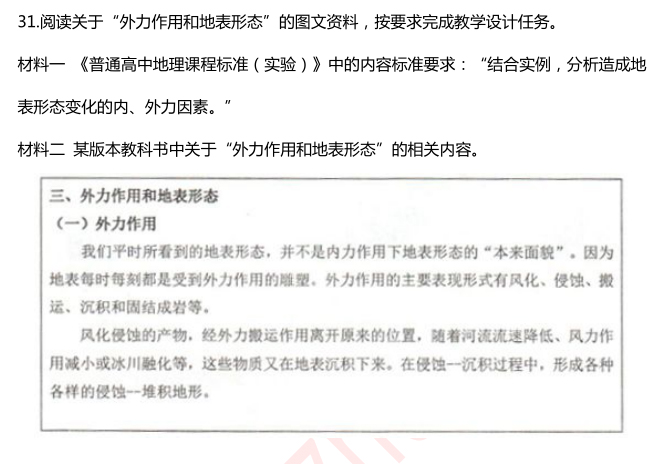 31.阅读关于“外力作用和地表形态”的图文资料，按要求完成教学设计任务。

材料一 《普通高中地理课程标准（实验）》中的内容标准要求：“结合实例，分析造成地表形态变化的内、外力因素。”

材料二 某版本教科书中关于“外力作用和地表形态”的相关内容。

三、外力作用和地表形态

（一）外力作用

我们平时所看到的地表形态，并不是内力作用下地表形态的“本来面貌”。因为地表每时每刻都是受到外力作用的雕塑。外力作用的主要表现形式有风化、侵蚀、搬运、沉积和固结成岩等。

风化侵蚀的产物，经外力搬运作用离开原来的位置，随着河流流速降低、风力作用减小或冰川融化等，这些物质又在地表沉积下来。在侵蚀—沉积过程中，形成各种各样的侵蚀--堆积地形。